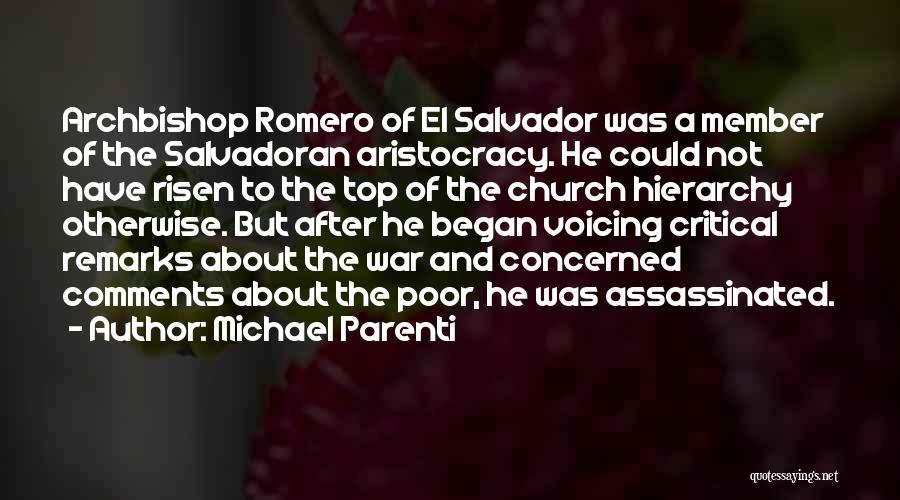 Archbishop Romero of El Salvador was a member of the Salvadoran aristocracy. He could not have risen to the top of the church hierarchy otherwise. But after he began voicing critical remarks about the war and concerned comments about the poor, he was assassinated.

- Author: Michael Parenti

quotessayings.net